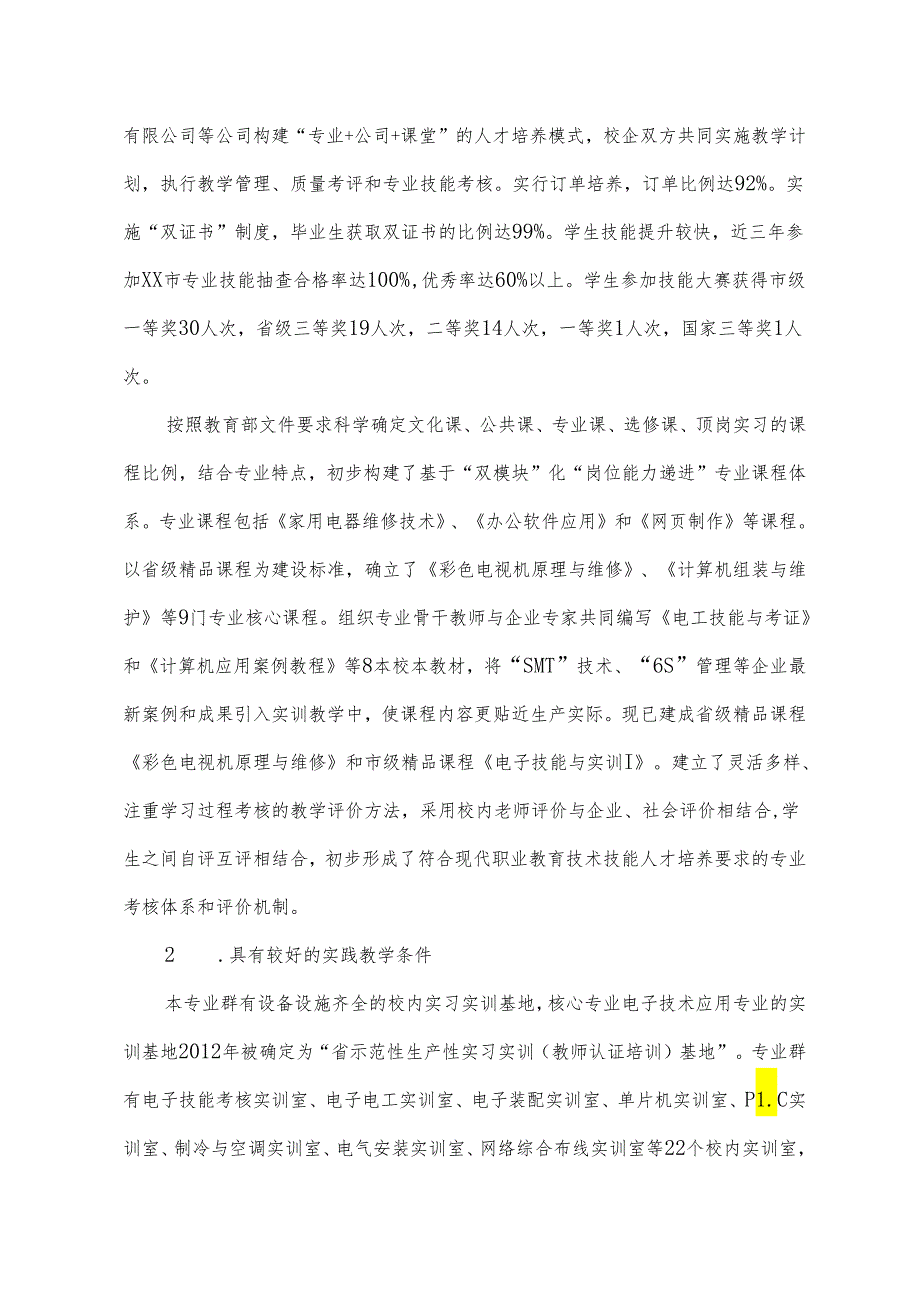 有限公司等公司构建“专业+公司+课堂”的人才培养模式，校企双方共同实施教学计划，执行教学管理、质量考评和专业技能考核。实行订单培养，订单比例达92%。实施“双证书”制度，毕业生获取双证书的比例达99%。学生技能提升较快，近三年参加XX市专业技能抽查合格率达100%,优秀率达60%以上。学生参加技能大赛获得市级一等奖30人次，省级三等奖19人次，二等奖14人次，一等奖1人次，国家三等奖1人次。

按照教育部文件要求科学确定文化课、公共课、专业课、选修课、顶岗实习的课程比例，结合专业特点，初步构建了基于“双模块”化“岗位能力递进”专业课程体系。专业课程包括《家用电器维修技术》、《办公软件应用》和《网页制作》等课程。以省级精品课程为建设标准，确立了《彩色电视机原理与维修》、《计算机组装与维护》等9门专业核心课程。组织专业骨干教师与企业专家共同编写《电工技能与考证》和《计算机应用案例教程》等8本校本教材，将“SMT”技术、“6S”管理等企业最新案例和成果引入实训教学中，使课程内容更贴近生产实际。现已建成省级精品课程《彩色电视机原理与维修》和市级精品课程《电子技能与实训I》。建立了灵活多样、注重学习过程考核的教学评价方法，采用校内老师评价与企业、社会评价相结合,学生之间自评互评相结合，初步形成了符合现代职业教育技术技能人才培养要求的专业考核体系和评价机制。

2　.具有较好的实践教学条件

本专业群有设备设施齐全的校内实习实训基地,核心专业电子技术应用专业的实训基地2012年被确定为“省示范性生产性实习实训（教师认证培训）基地”。专业群有电子技能考核实训室、电子电工实训室、电子装配实训室、单片机实训室、P1.C实训室、制冷与空调实训室、电气安装实训室、网络综合布线实训室等22个校内实训室，